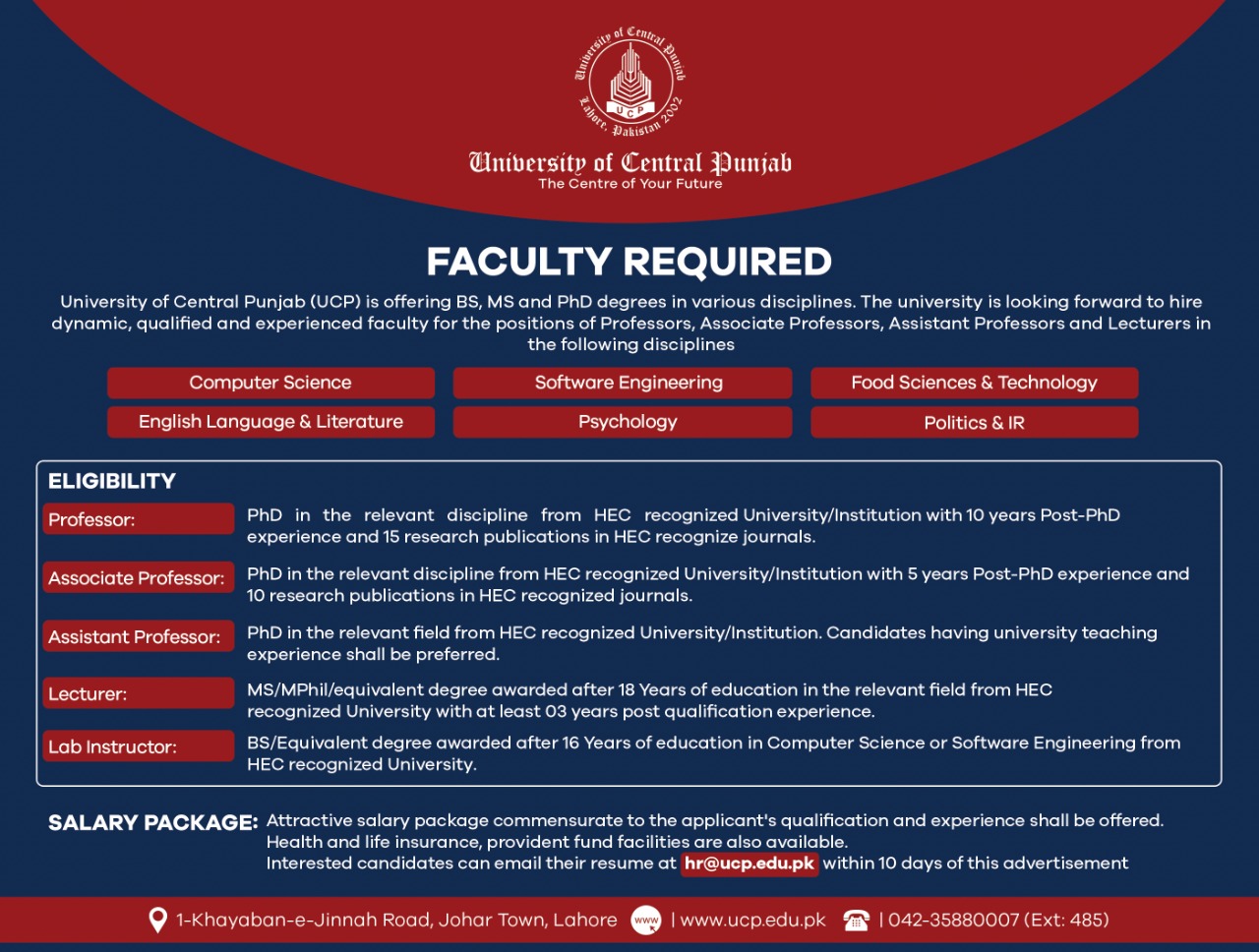 University of Central Punjab
UCP
Lahore, Pakistan 2002

University of Central Punjab
The Centre of Your Future

FACULTY REQUIRED

University of Central Punjab (UCP) is offering BS, MS and PhD degrees in various disciplines. The university is looking forward to hire dynamic, qualified and experienced faculty for the positions of Professors, Associate Professors, Assistant Professors and Lecturers in the following disciplines

Computer Science
Software Engineering
Food Sciences & Technology
English Language & Literature
Psychology
Politics & IR

ELIGIBILITY

Professor: PhD in the relevant discipline from HEC recognized University/Institution with 10 years Post-PhD experience and 15 research publications in HEC recognize journals.

Associate Professor: PhD in the relevant discipline from HEC recognized University/Institution with 5 years Post-PhD experience and 10 research publications in HEC recognized journals.

Assistant Professor: PhD in the relevant field from HEC recognized University/Institution. Candidates having university teaching experience shall be preferred.

Lecturer: MS/MPhil/equivalent degree awarded after 18 Years of education in the relevant field from HEC recognized University with at least 03 years post qualification experience.

Lab Instructor: BS/Equivalent degree awarded after 16 Years of education in Computer Science or Software Engineering from HEC recognized University.

SALARY PACKAGE: Attractive salary package commensurate to the applicant's qualification and experience shall be offered. Health and life insurance, provident fund facilities are also available.
Interested candidates can email their resume at hr@ucp.edu.pk within 10 days of this advertisement

1-Khayaban-e-Jinnah Road, Johar Town, Lahore www | www.ucp.edu.pk | 042-35880007 (Ext: 485)